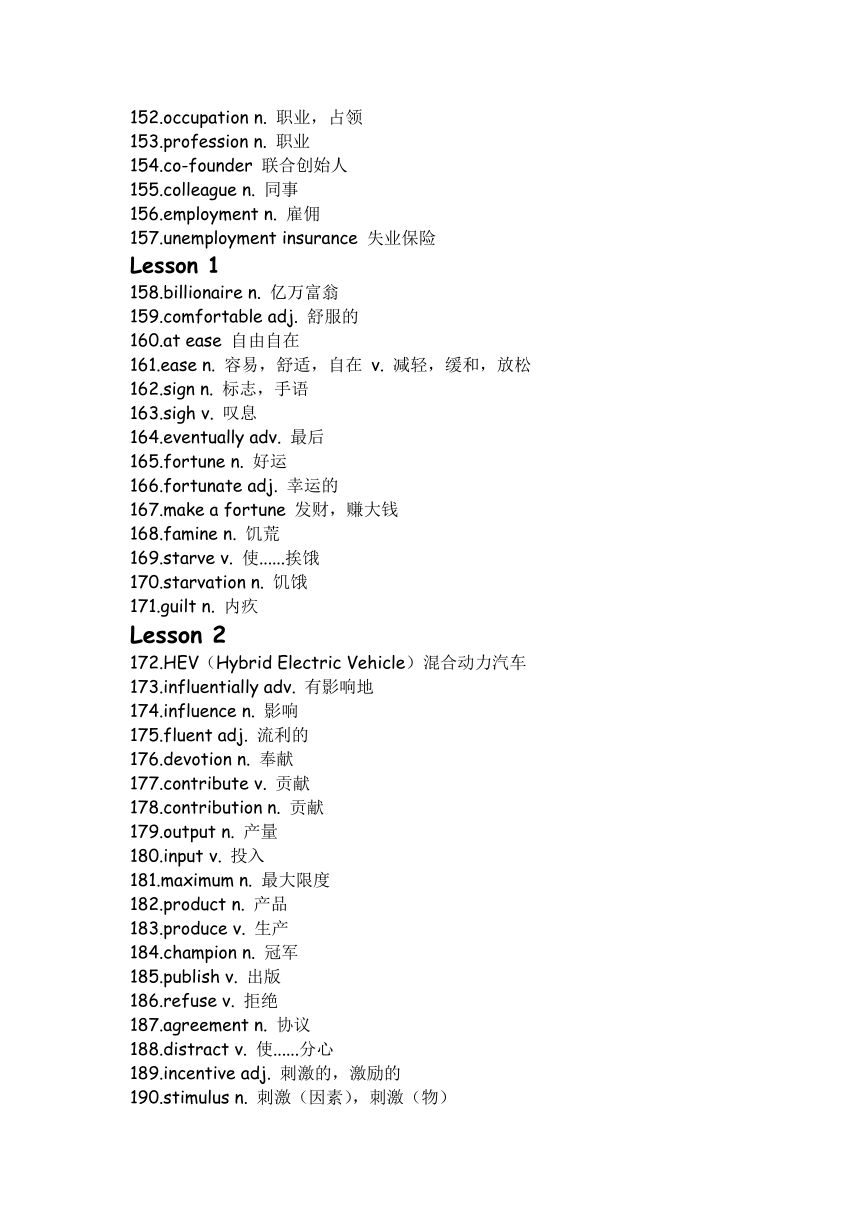 152.occupation n. 职业，占领
153.profession n. 职业
154.co-founder 联合创始人
155.colleague n. 同事
156.employment n. 雇佣
157.unemployment insurance 失业保险
Lesson 1
158.billionaire n. 亿万富翁
159.comfortable adj. 舒服的
160.at ease 自由自在
161.ease n. 容易，舒适，自在 v. 减轻，缓和，放松
162.sign n. 标志，手语
163.sigh v. 叹息
164.eventually adv. 最后
165.fortune n. 好运
166.fortunate adj. 幸运的
167.make a fortune 发财，赚大钱
168.famine n. 饥荒
169.starve v. 使......挨饿
170.starvation n. 饥饿
171.guilt n. 内疚
Lesson 2
172.HEV（Hybrid Electric Vehicle）混合动力汽车
173.influentially adv. 有影响地
174.influence n. 影响
175.fluent adj. 流利的
176.devotion n. 奉献
177.contribute v. 贡献
178.contribution n. 贡献
179.output n. 产量
180.input v. 投入
181.maximum n. 最大限度
182.product n. 产品
183.produce v. 生产
184.champion n. 冠军
185.publish v. 出版
186.refuse v. 拒绝
187.agreement n. 协议
188.distract v. 使......分心
189.incentive adj. 刺激的，激励的
190.stimulus n. 刺激（因素），刺激（物）